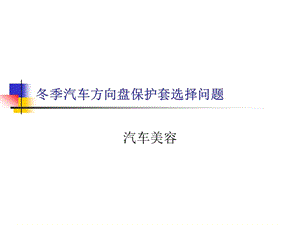 冬季汽车方向盘保护套选择问题

汽车美容